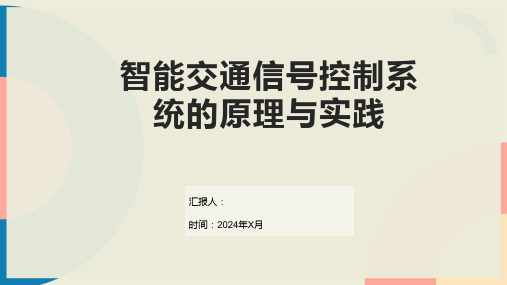 智能交通信号控制系统的原理与实践

汇报人：

时间：2024年X月